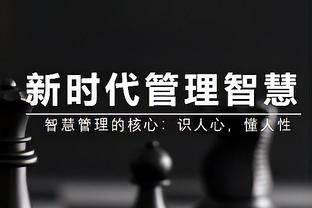 新时代管理智慧

智慧管理的核心：识人心，懂人性